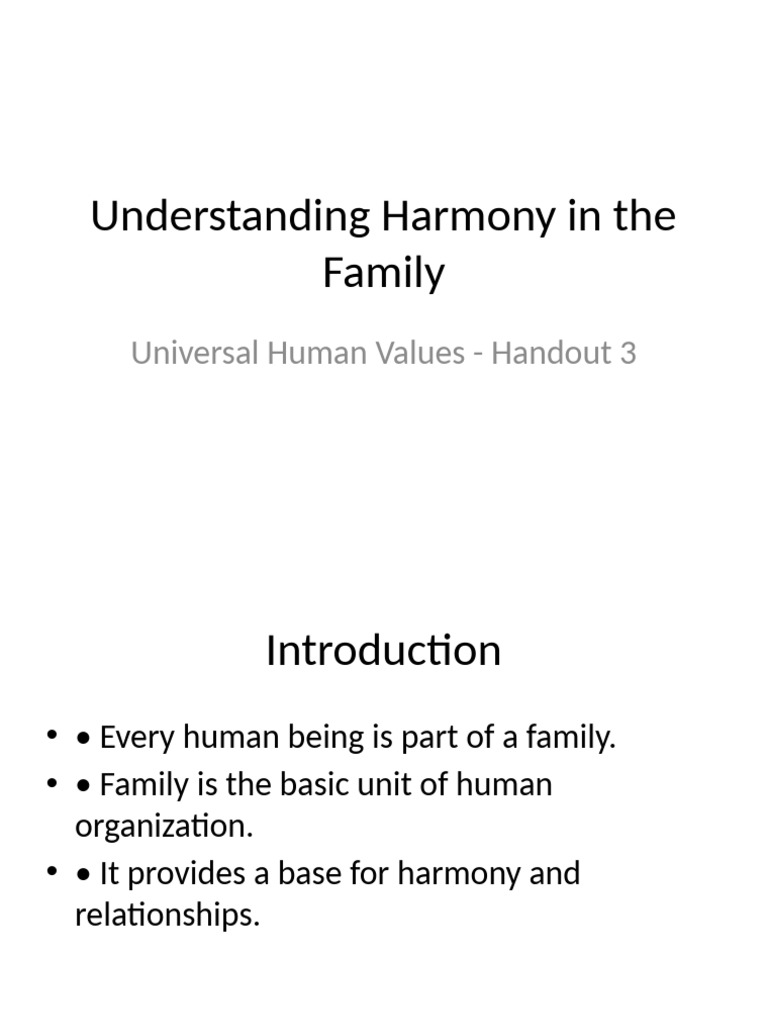 Understanding Harmony in the Family

Universal Human Values - Handout 3

Introduction

• • Every human being is part of a family.
• • Family is the basic unit of human organization.
• • It provides a base for harmony and relationships.